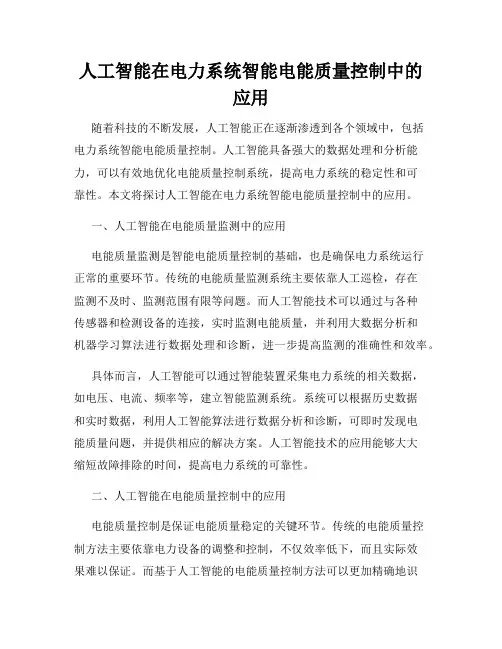 人工智能在电力系统智能电能质量控制中的应用

随着科技的不断发展，人工智能正在逐渐渗透到各个领域中，包括电力系统智能电能质量控制。人工智能具备强大的数据处理和分析能力，可以有效地优化电能质量控制系统，提高电力系统的稳定性和可靠性。本文将探讨人工智能在电力系统智能电能质量控制中的应用。

一、人工智能在电能质量监测中的应用

电能质量监测是智能电能质量控制的基础，也是确保电力系统运行正常的重要环节。传统的电能质量监测系统主要依靠人工巡检，存在监测不及时、监测范围有限等问题。而人工智能技术可以通过与各种传感器和检测设备的连接，实时监测电能质量，并利用大数据分析和机器学习算法进行数据处理和诊断，进一步提高监测的准确性和效率。

具体而言，人工智能可以通过智能装置采集电力系统的相关数据，如电压、电流、频率等，建立智能监测系统。系统可以根据历史数据和实时数据，利用人工智能算法进行数据分析和诊断，可即时发现电能质量问题，并提供相应的解决方案。人工智能技术的应用能够大大缩短故障排除的时间，提高电力系统的可靠性。

二、人工智能在电能质量控制中的应用

电能质量控制是保证电能质量稳定的关键环节。传统的电能质量控制方法主要依靠电力设备的调整和控制，不仅效率低下，而且实际效果难以保证。而基于人工智能的电能质量控制方法可以更加精确地识